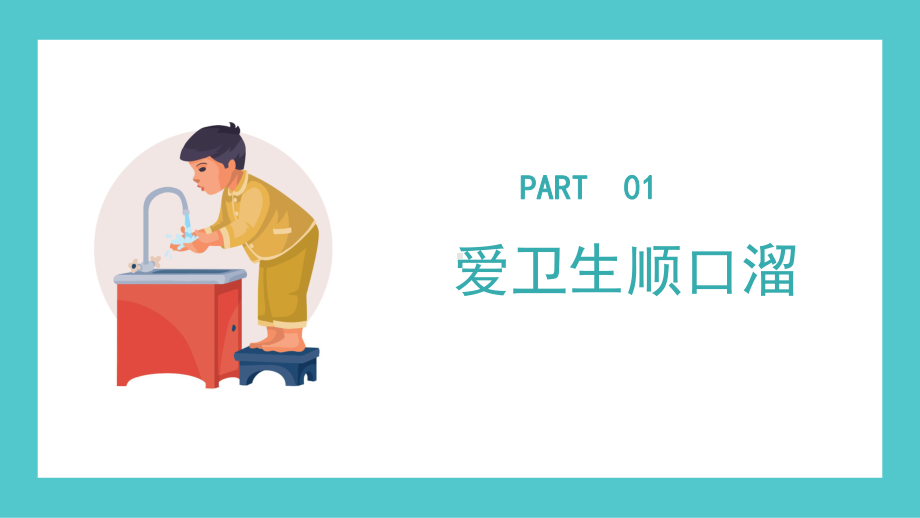 PART 01

爱卫生顺口溜